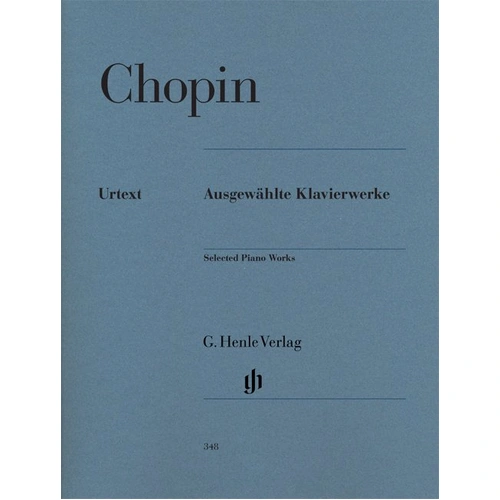 Chopin

Urtext

Ausgewählte Klavierwerke

Selected Piano Works

G. Henle Verlag

gh

348